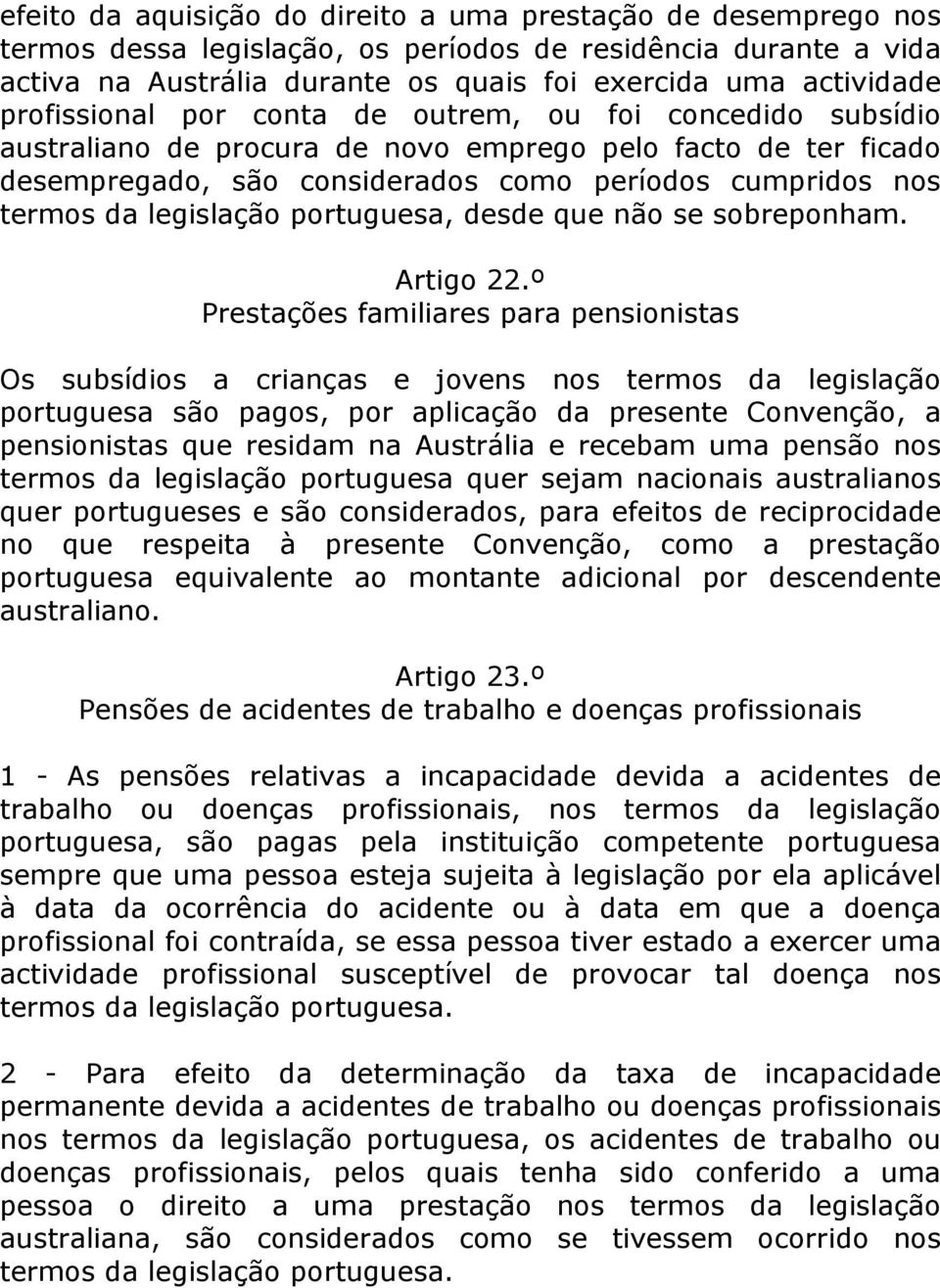 efeito da aquisição do direito a uma prestação de desemprego nos termos dessa legislação, os períodos de residência durante a vida activa na Austrália durante os quais foi exercida uma actividade profissional por conta de outrem, ou foi concedido subsídio australiano de procura de novo emprego pelo facto de ter ficado desempregado, são considerados como períodos cumpridos nos termos da legislação portuguesa, desde que não se sobreponham.

Artigo 22.º
Prestações familiares para pensionistas

Os subsídios a crianças e jovens nos termos da legislação portuguesa são pagos, por aplicação da presente Convenção, a pensionistas que residam na Austrália e recebam uma pensão nos termos da legislação portuguesa quer sejam nacionais australianos quer portugueses e são considerados, para efeitos de reciprocidade no que respeita à presente Convenção, como a prestação portuguesa equivalente ao montante adicional por descendente australiano.

Artigo 23.º
Pensões de acidentes de trabalho e doenças profissionais

1 - As pensões relativas a incapacidade devida a acidentes de trabalho ou doenças profissionais, nos termos da legislação portuguesa, são pagas pela instituição competente portuguesa sempre que uma pessoa esteja sujeita à legislação por ela aplicável à data da ocorrência do acidente ou à data em que a doença profissional foi contraída, se essa pessoa tiver estado a exercer uma actividade profissional susceptível de provocar tal doença nos termos da legislação portuguesa.

2 - Para efeito da determinação da taxa de incapacidade permanente devida a acidentes de trabalho ou doenças profissionais nos termos da legislação portuguesa, os acidentes de trabalho ou doenças profissionais, pelos quais tenha sido conferido a uma pessoa o direito a uma prestação nos termos da legislação australiana, são considerados como se tivessem ocorrido nos termos da legislação portuguesa.